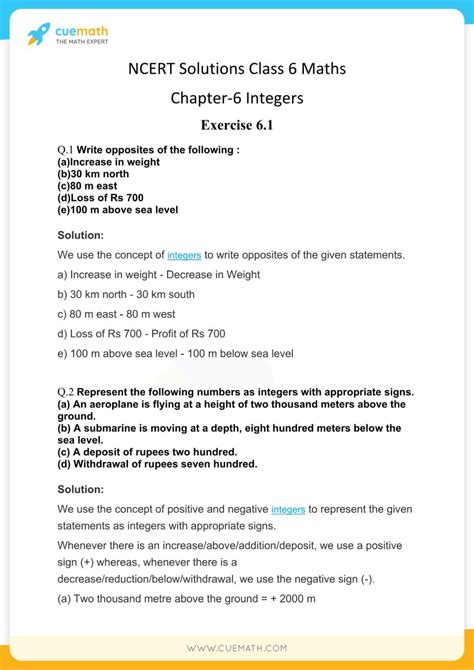 cuemath
THE MATH EXPERT

NCERT Solutions Class 6 Maths

Chapter-6 Integers

Exercise 6.1

Q.1 Write opposites of the following :
(a)Increase in weight
(b)30 km north
(c)80 m east
(d)Loss of Rs 700
(e)100 m above sea level

Solution:

We use the concept of integers to write opposites of the given statements.

a) Increase in weight - Decrease in Weight

b) 30 km north - 30 km south

c) 80 m east - 80 m west

d) Loss of Rs 700 - Profit of Rs 700

e) 100 m above sea level - 100 m below sea level

Q.2 Represent the following numbers as integers with appropriate signs.
(a) An aeroplane is flying at a height of two thousand meters above the ground.
(b) A submarine is moving at a depth, eight hundred meters below the sea level.
(c) A deposit of rupees two hundred.
(d) Withdrawal of rupees seven hundred.

Solution:

We use the concept of positive and negative integers to represent the given statements as integers with appropriate signs.

Whenever there is an increase/above/addition/deposit, we use a positive sign (+) whereas, whenever there is a decrease/reduction/below/withdrawal, we use the negative sign (-).

(a) Two thousand metre above the ground = + 2000 m

WWW.CUEMATH.COM